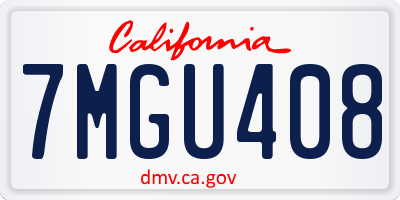 California
7MGU408
dmv.ca.gov